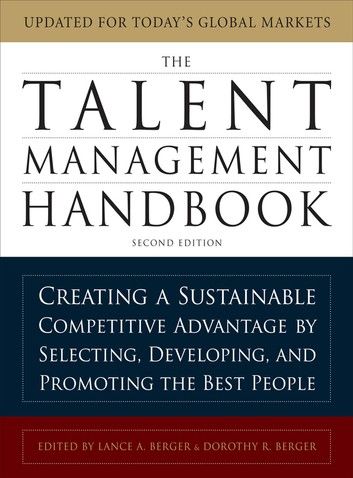 UPDATED FOR TODAY'S GLOBAL MARKETS

THE TALENT MANAGEMENT HANDBOOK

SECOND EDITION

CREATING A SUSTAINABLE COMPETITIVE ADVANTAGE BY SELECTING, DEVELOPING, AND PROMOTING THE BEST PEOPLE

EDITED BY LANCE A. BERGER & DOROTHY R. BERGER